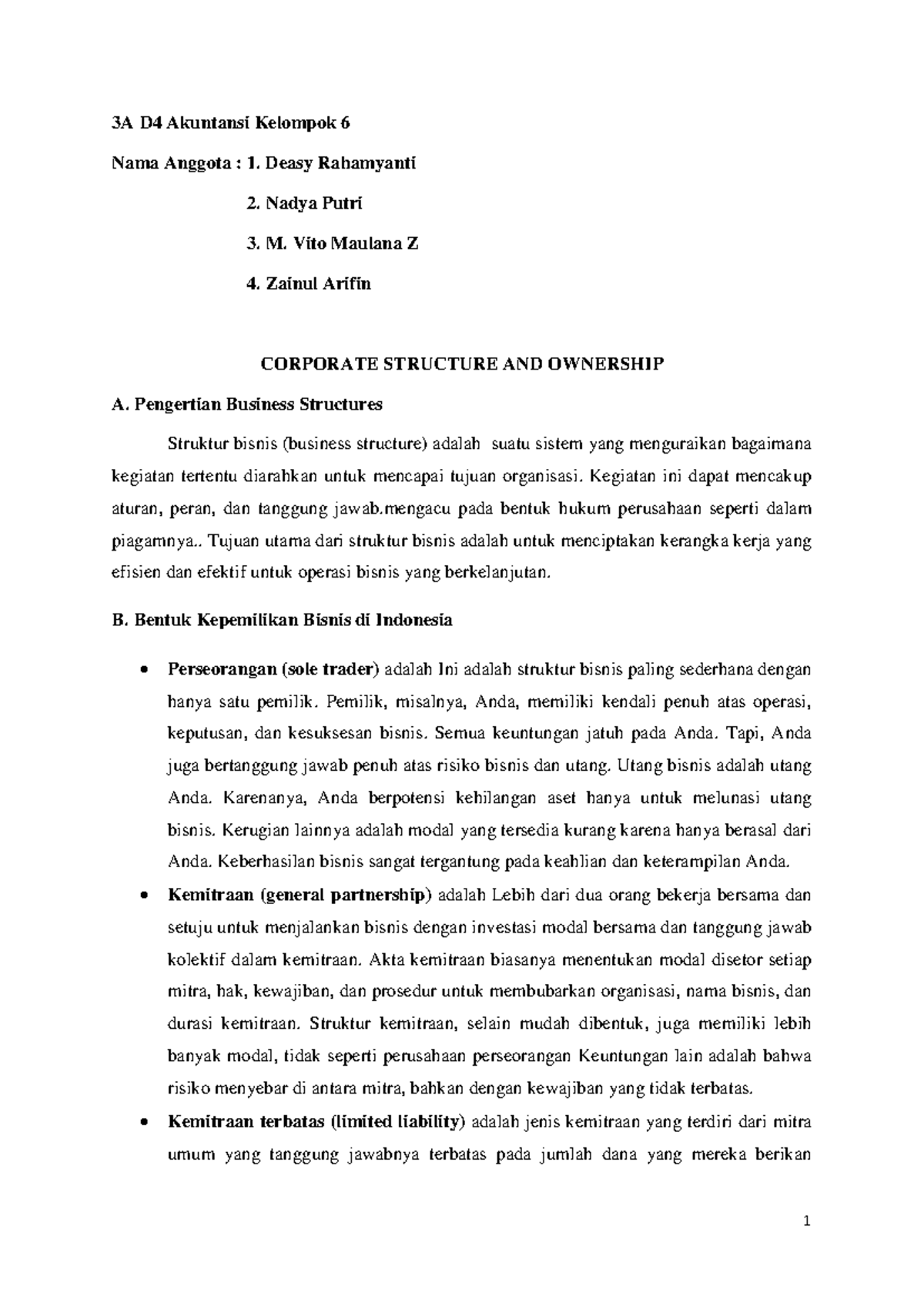 3A D4 Akuntansi Kelompok 6

Nama Anggota : 1. Deasy Rahamyanti

2. Nadya Putri

3. M. Vito Maulana Z

4. Zainul Arifin

CORPORATE STRUCTURE AND OWNERSHIP

A. Pengertian Business Structures

Struktur bisnis (business structure) adalah suatu sistem yang menguraikan bagaimana kegiatan tertentu diarahkan untuk mencapai tujuan organisasi. Kegiatan ini dapat mencakup aturan, peran, dan tanggung jawab.mengacu pada bentuk hukum perusahaan seperti dalam piagamnya.. Tujuan utama dari struktur bisnis adalah untuk menciptakan kerangka kerja yang efisien dan efektif untuk operasi bisnis yang berkelanjutan.

B. Bentuk Kepemilikan Bisnis di Indonesia

• Perseorangan (sole trader) adalah Ini adalah struktur bisnis paling sederhana dengan hanya satu pemilik. Pemilik, misalnya, Anda, memiliki kendali penuh atas operasi, keputusan, dan kesuksesan bisnis. Semua keuntungan jatuh pada Anda. Tapi, Anda juga bertanggung jawab penuh atas risiko bisnis dan utang. Utang bisnis adalah utang Anda. Karenanya, Anda berpotensi kehilangan aset hanya untuk melunasi utang bisnis. Kerugian lainnya adalah modal yang tersedia kurang karena hanya berasal dari Anda. Keberhasilan bisnis sangat tergantung pada keahlian dan keterampilan Anda.

• Kemitraan (general partnership) adalah Lebih dari dua orang bekerja bersama dan setuju untuk menjalankan bisnis dengan investasi modal bersama dan tanggung jawab kolektif dalam kemitraan. Akta kemitraan biasanya menentukan modal disetor setiap mitra, hak, kewajiban, dan prosedur untuk membubarkan organisasi, nama bisnis, dan durasi kemitraan. Struktur kemitraan, selain mudah dibentuk, juga memiliki lebih banyak modal, tidak seperti perusahaan perseorangan Keuntungan lain adalah bahwa risiko menyebar di antara mitra, bahkan dengan kewajiban yang tidak terbatas.

• Kemitraan terbatas (limited liability) adalah jenis kemitraan yang terdiri dari mitra umum yang tanggung jawabnya terbatas pada jumlah dana yang mereka berikan

1